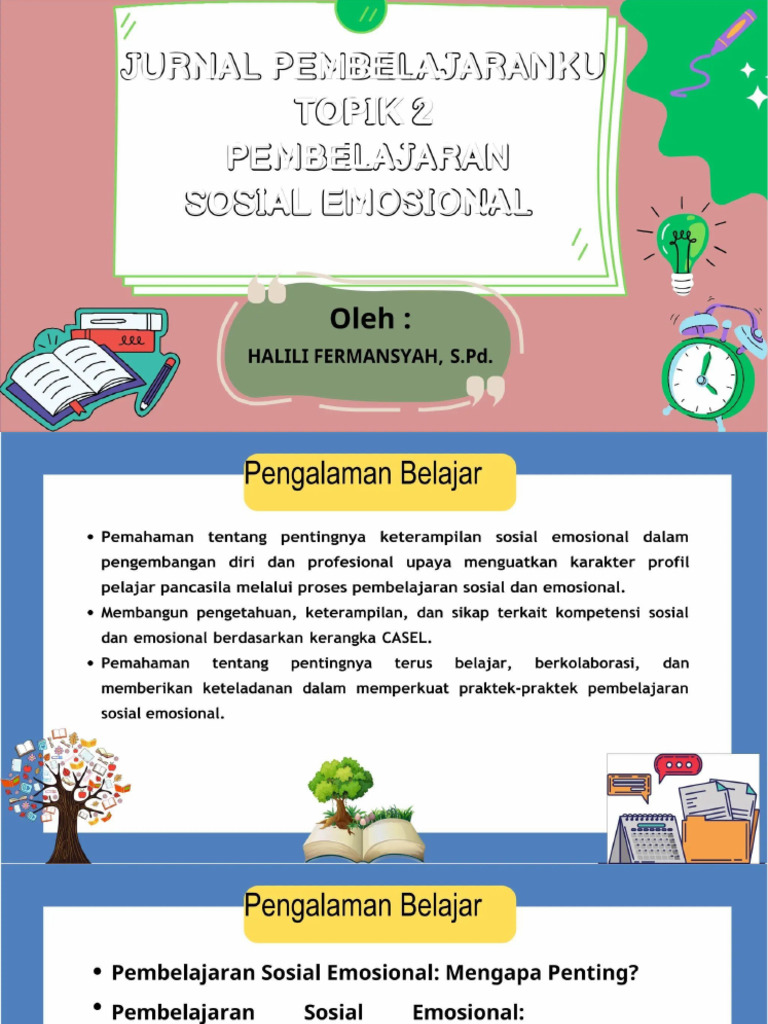 JURNAL PEMBELAJARANKU
TOPIK 2
PEMBELAJARAN
SOSIAL EMOSIONAL

Oleh :
HALILI FERMANSYAH, S.Pd.

Pengalaman Belajar

• Pemahaman tentang pentingnya keterampilan sosial emosional dalam pengembangan diri dan profesional upaya menguatkan karakter profil pelajar pancasila melalui proses pembelajaran sosial dan emosional.
• Membangun pengetahuan, keterampilan, dan sikap terkait kompetensi sosial dan emosional berdasarkan kerangka CASEL.
• Pemahaman tentang pentingnya terus belajar, berkolaborasi, dan memberikan keteladanan dalam memperkuat praktek-praktek pembelajaran sosial emosional.

Pengalaman Belajar

• Pembelajaran Sosial Emosional: Mengapa Penting?
• Pembelajaran Sosial Emosional: